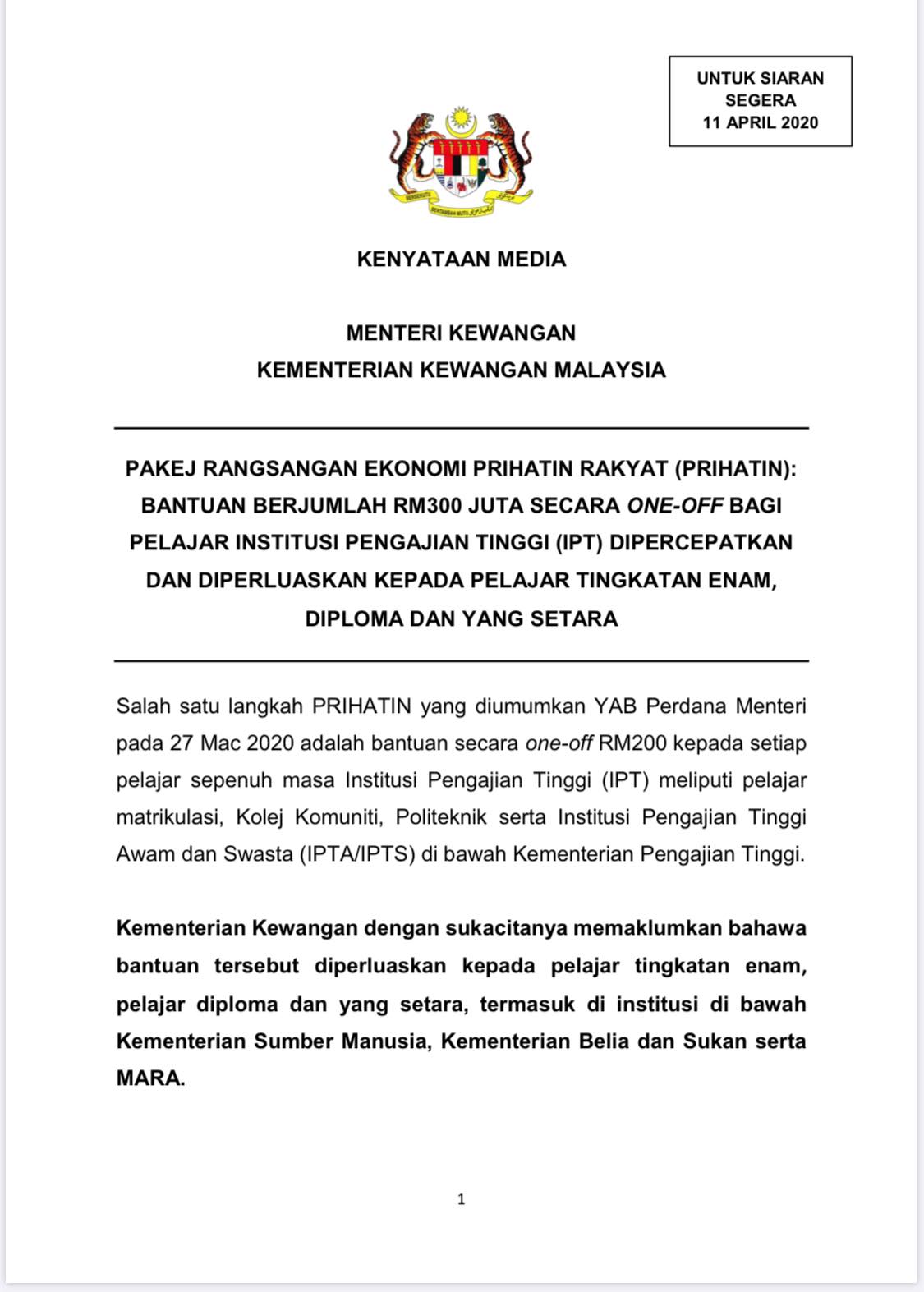 UNTUK SIARAN SEGERA
11 APRIL 2020

BERSEKUTU

BERTAMBAH MUTU

KENYATAAN MEDIA

MENTERI KEWANGAN
KEMENTERIAN KEWANGAN MALAYSIA

PAKEJ RANGSANGAN EKONOMI PRIHATIN RAKYAT (PRIHATIN): BANTUAN BERJUMLAH RM300 JUTA SECARA ONE-OFF BAGI PELAJAR INSTITUSI PENGAJIAN TINGGI (IPT) DIPERCEPATKAN DAN DIPERLUASKAN KEPADA PELAJAR TINGKATAN ENAM, DIPLOMA DAN YANG SETARA

Salah satu langkah PRIHATIN yang diumumkan YAB Perdana Menteri pada 27 Mac 2020 adalah bantuan secara one-off RM200 kepada setiap pelajar sepenuh masa Institusi Pengajian Tinggi (IPT) meliputi pelajar matrikulasi, Kolej Komuniti, Politeknik serta Institusi Pengajian Tinggi Awam dan Swasta (IPTA/IPTS) di bawah Kementerian Pengajian Tinggi.

Kementerian Kewangan dengan sukacitanya memaklumkan bahawa bantuan tersebut diperluaskan kepada pelajar tingkatan enam, pelajar diploma dan yang setara, termasuk di institusi di bawah Kementerian Sumber Manusia, Kementerian Belia dan Sukan serta MARA.

1